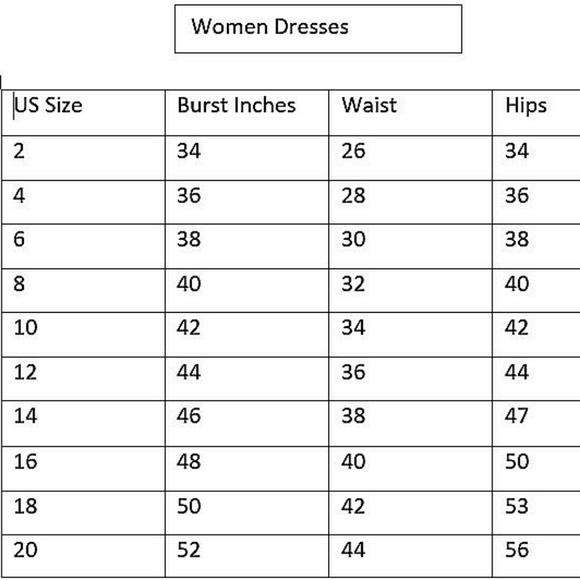 Women Dresses

| US Size | Burst Inches | Waist | Hips |
|---|---|---|---|
| 2 | 34 | 26 | 34 |
| 4 | 36 | 28 | 36 |
| 6 | 38 | 30 | 38 |
| 8 | 40 | 32 | 40 |
| 10 | 42 | 34 | 42 |
| 12 | 44 | 36 | 44 |
| 14 | 46 | 38 | 47 |
| 16 | 48 | 40 | 50 |
| 18 | 50 | 42 | 53 |
| 20 | 52 | 44 | 56 |